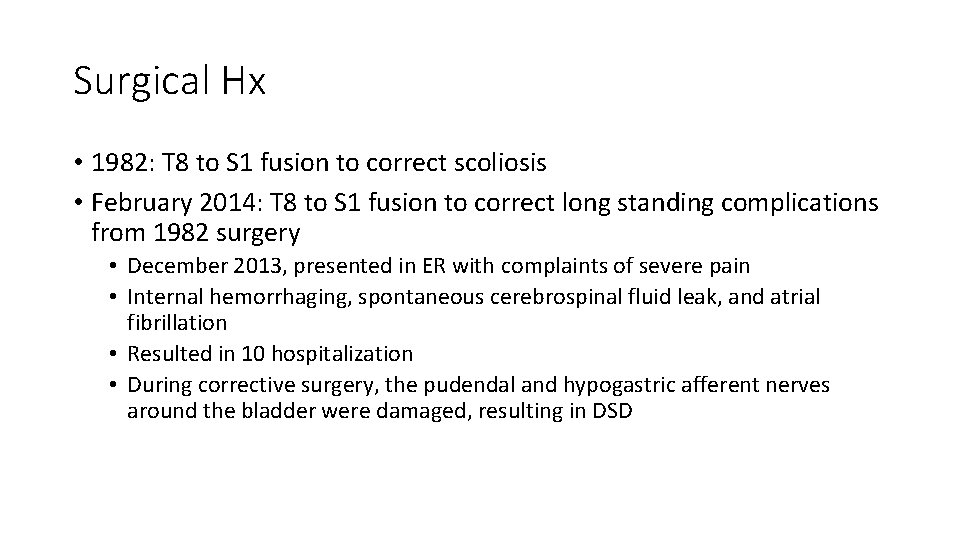 Surgical Hx

• 1982: T8 to S1 fusion to correct scoliosis
• February 2014: T8 to S1 fusion to correct long standing complications from 1982 surgery
• December 2013, presented in ER with complaints of severe pain
• Internal hemorrhaging, spontaneous cerebrospinal fluid leak, and atrial fibrillation
• Resulted in 10 hospitalization
• During corrective surgery, the pudendal and hypogastric afferent nerves around the bladder were damaged, resulting in DSD